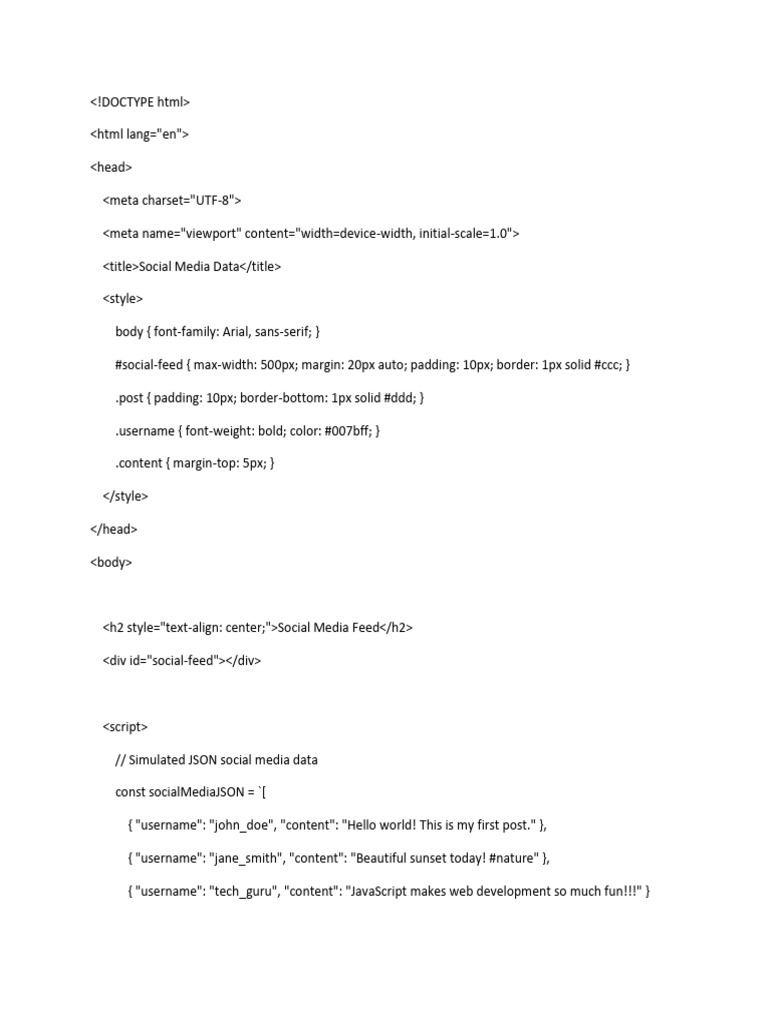 <!DOCTYPE html>

<html lang="en">

<head>

<meta charset="UTF-8">

<meta name="viewport" content="width=device-width, initial-scale=1.0">

<title>Social Media Data</title>

<style>

body { font-family: Arial, sans-serif; }

#social-feed { max-width: 500px; margin: 20px auto; padding: 10px; border: 1px solid #ccc; }

.post { padding: 10px; border-bottom: 1px solid #ddd; }

.username { font-weight: bold; color: #007bff; }

.content { margin-top: 5px; }

</style>

</head>

<body>

<h2 style="text-align: center;">Social Media Feed</h2>

<div id="social-feed"></div>

<script>

// Simulated JSON social media data

const socialMediaJSON = `[

{ "username": "john_doe", "content": "Hello world! This is my first post." },

{ "username": "jane_smith", "content": "Beautiful sunset today! #nature" },

{ "username": "tech_guru", "content": "JavaScript makes web development so much fun!!!" }